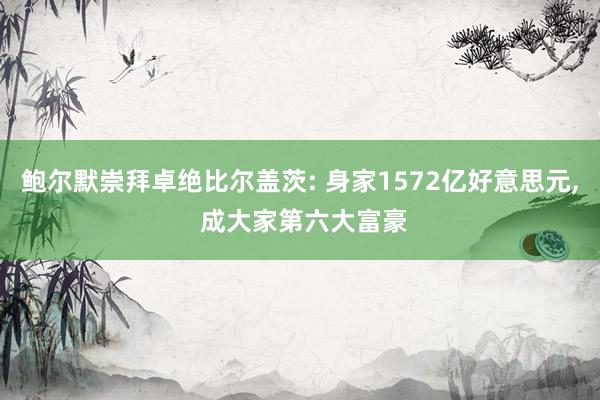 鲍尔默崇拜卓绝比尔盖茨: 身家1572亿好意思元, 成大家第六大富豪